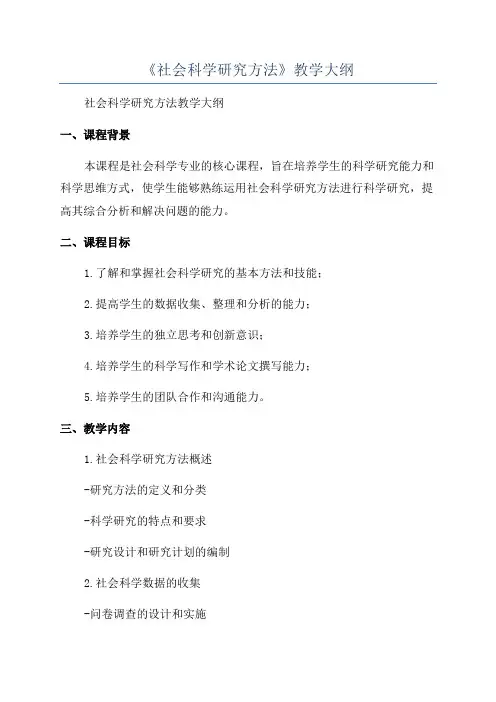 《社会科学研究方法》教学大纲

社会科学研究方法教学大纲

一、课程背景

本课程是社会科学专业的核心课程，旨在培养学生的科学研究能力和科学思维方式，使学生能够熟练运用社会科学研究方法进行科学研究，提高其综合分析和解决问题的能力。

二、课程目标

1.了解和掌握社会科学研究的基本方法和技能；

2.提高学生的数据收集、整理和分析的能力；

3.培养学生的独立思考和创新意识；

4.培养学生的科学写作和学术论文撰写能力；

5.培养学生的团队合作和沟通能力。

三、教学内容

1.社会科学研究方法概述

-研究方法的定义和分类

-科学研究的特点和要求

-研究设计和研究计划的编制

2.社会科学数据的收集

-问卷调查的设计和实施